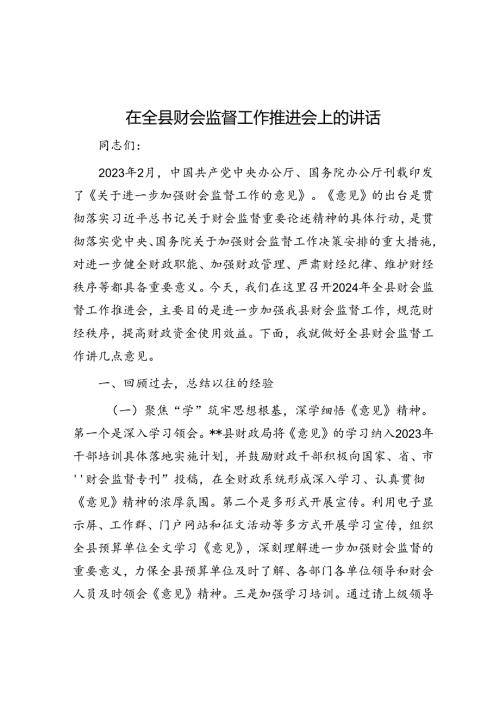 在全县财会监督工作推进会上的讲话

同志们：

2023年2月，中国共产党中央办公厅、国务院办公厅刊载印发了《关于进一步加强财会监督工作的意见》。《意见》的出台是贯彻落实习近平总书记关于财会监督重要论述精神的具体行动，是贯彻落实党中央、国务院关于加强财会监督工作决策安排的重大措施，对进一步健全财政职能、加强财政管理、严肃财经纪律、维护财经秩序等都具备重要意义。今天，我们在这里召开2024年全县财会监督工作推进会，主要目的是进一步加强我县财会监督工作，规范财经秩序，提高财政资金使用效益。下面，我就做好全县财会监督工作讲几点意见。

一、回顾过去，总结以往的经验

（一）聚焦“学”筑牢思想根基，深学细悟《意见》精神。第一个是深入学习领会。**县财政局将《意见》的学习纳入2023年干部培训具体落地实施计划，并鼓励财政干部积极向国家、省、市''财会监督专刊”投稿，在全财政系统形成深入学习、认真贯彻《意见》精神的浓厚氛围。第二个是多形式开展宣传。利用电子显示屏、工作群、门户网站和征文活动等多方式开展学习宣传，组织全县预算单位全文学习《意见》，深刻理解进一步加强财会监督的重要意义，力保全县预算单位及时了解、各部门各单位领导和财会人员及时领会《意见》精神。三是加强学习培训。通过请上级领导